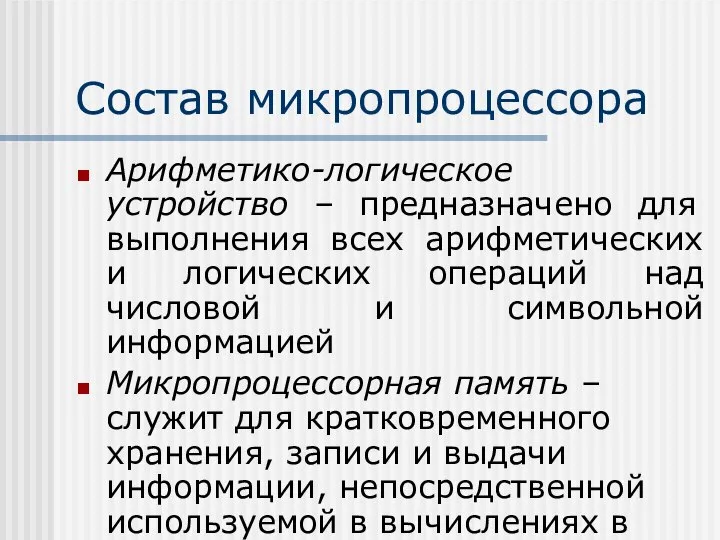 Состав микропроцессора

Арифметико-логическое устройство – предназначено для выполнения всех арифметических и логических операций над числовой и символьной информацией

Микропроцессорная память – служит для кратковременного хранения, записи и выдачи информации, непосредственной используемой в вычислениях в